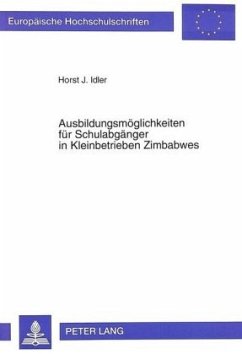 Europäische Hochschulschriften

Horst J. Idler

Ausbildungsmöglichkeiten für Schulabgänger in Kleinbetrieben Zimbabwes

PETER LANG